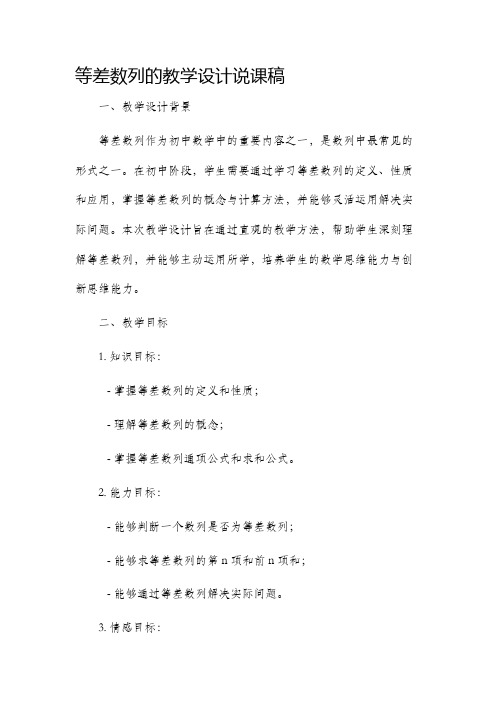 等差数列的教学设计说课稿

一、教学设计背景

等差数列作为初中数学中的重要内容之一，是数列中最常见的形式之一。在初中阶段，学生需要通过学习等差数列的定义、性质和应用，掌握等差数列的概念与计算方法，并能够灵活运用解决实际问题。本次教学设计旨在通过直观的教学方法，帮助学生深刻理解等差数列，并能够主动运用所学，培养学生的数学思维能力与创新思维能力。

二、教学目标

1. 知识目标：

- 掌握等差数列的定义和性质；

- 理解等差数列的概念；

- 掌握等差数列通项公式和求和公式。

2. 能力目标：

- 能够判断一个数列是否为等差数列；

- 能够求等差数列的第 n 项和前 n 项和；

- 能够通过等差数列解决实际问题。

3. 情感目标：